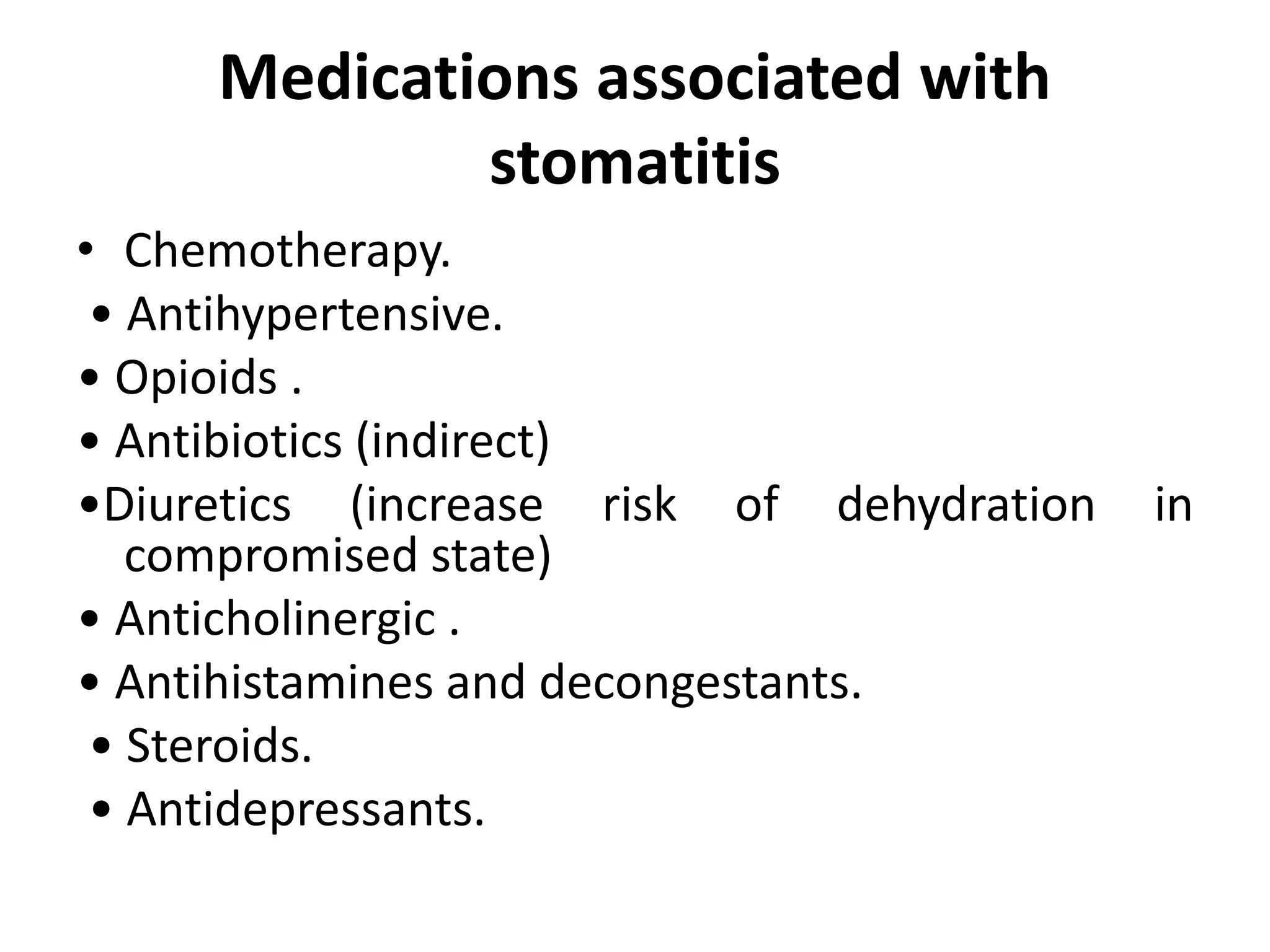 Medications associated with stomatitis

• Chemotherapy.
• Antihypertensive.
• Opioids .
• Antibiotics (indirect)
•Diuretics (increase risk of dehydration in compromised state)
• Anticholinergic .
• Antihistamines and decongestants.
• Steroids.
• Antidepressants.